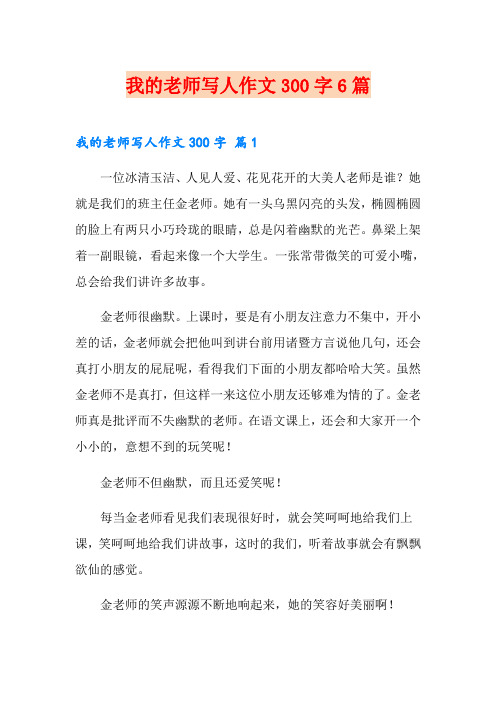 我的老师写人作文 300 字 6 篇

我的老师写人作文 300 字 篇 1

一位冰清玉洁、人见人爱、花见花开的大美人老师是谁？她就是我们的班主任金老师。她有一头乌黑闪亮的头发，椭圆椭圆的脸上有两只小巧玲珑的眼睛，总是闪着幽默的光芒。鼻梁上架着一副眼镜，看起来像一个大学生。一张常带微笑的可爱小嘴，总会给我们讲许多故事。

金老师很幽默。上课时，要是有小朋友注意力不集中，开小差的话，金老师就会把他叫到讲台前用诸暨方言说他几句，还会真打小朋友的屁屁呢，看得我们下面的小朋友都哈哈大笑。虽然金老师不是真打，但这样一来这位小朋友还够难为情的了。金老师真是批评而不失幽默的老师。在语文课上，还会和大家开一个小小的，意想不到的玩笑呢！

金老师不但幽默，而且还爱笑呢！

每当金老师看见我们表现很好时，就会笑呵呵地给我们上课，笑呵呵地给我们讲故事，这时的我们，听着故事就会有飘飘欲仙的感觉。

金老师的笑声源源不断地响起来，她的笑容好美丽啊！